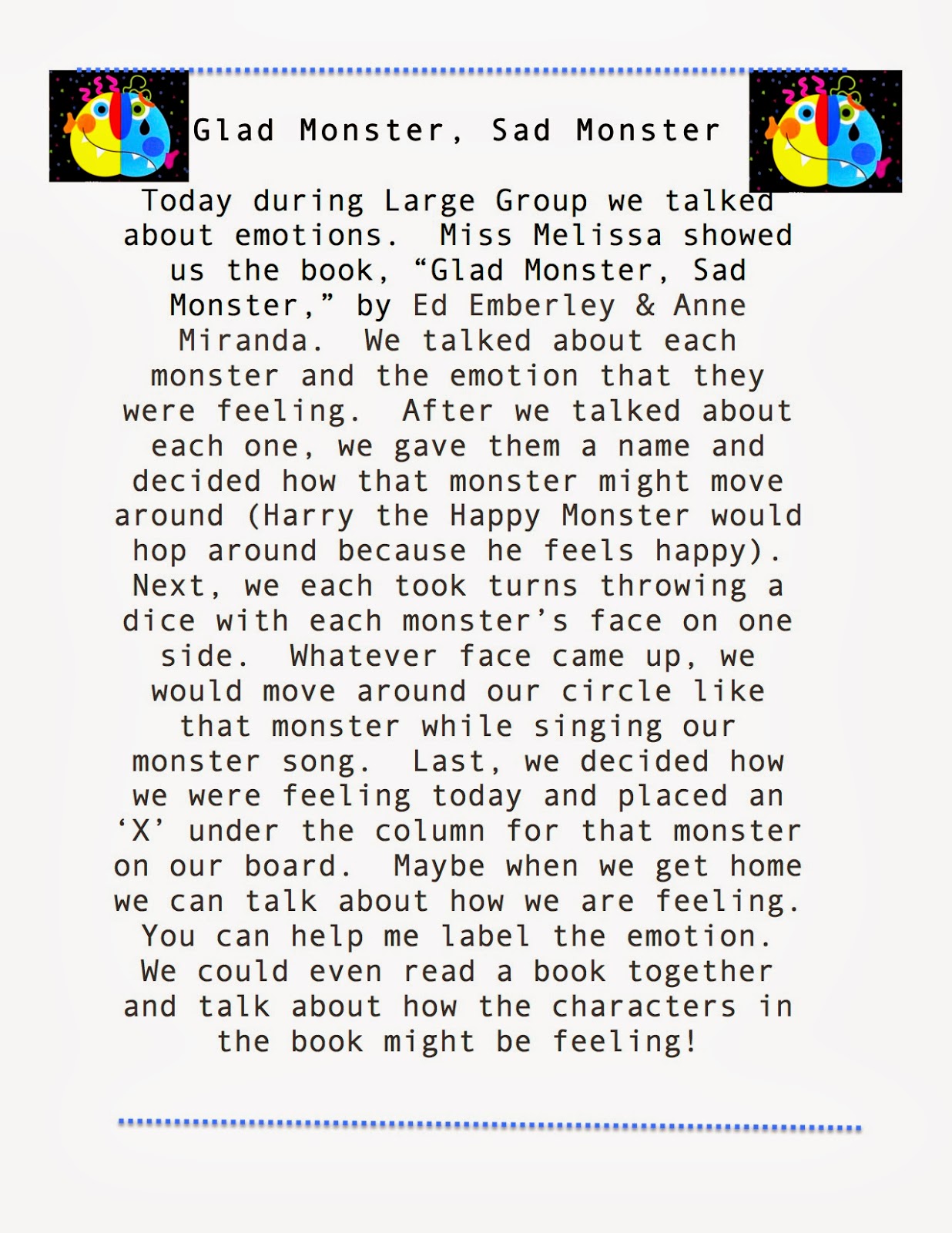 Glad Monster, Sad Monster

Today during Large Group we talked about emotions.  Miss Melissa showed us the book, “Glad Monster, Sad Monster,” by Ed Emberley & Anne Miranda.  We talked about each monster and the emotion that they were feeling.  After we talked about each one, we gave them a name and decided how that monster might move around (Harry the Happy Monster would hop around because he feels happy).  Next, we each took turns throwing a dice with each monster’s face on one side.  Whatever face came up, we would move around our circle like that monster while singing our monster song.  Last, we decided how we were feeling today and placed an ‘X’ under the column for that monster on our board.  Maybe when we get home we can talk about how we are feeling.  You can help me label the emotion.  We could even read a book together and talk about how the characters in the book might be feeling!